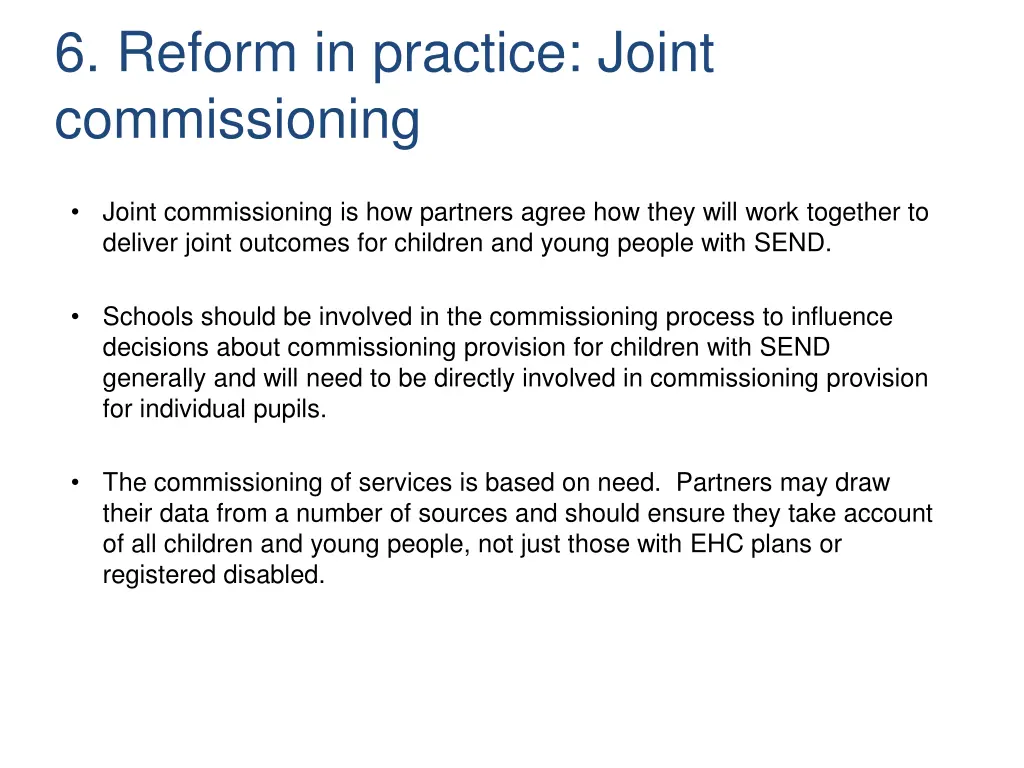 6. Reform in practice: Joint commissioning

• Joint commissioning is how partners agree how they will work together to deliver joint outcomes for children and young people with SEND.

• Schools should be involved in the commissioning process to influence decisions about commissioning provision for children with SEND generally and will need to be directly involved in commissioning provision for individual pupils.

• The commissioning of services is based on need. Partners may draw their data from a number of sources and should ensure they take account of all children and young people, not just those with EHC plans or registered disabled.